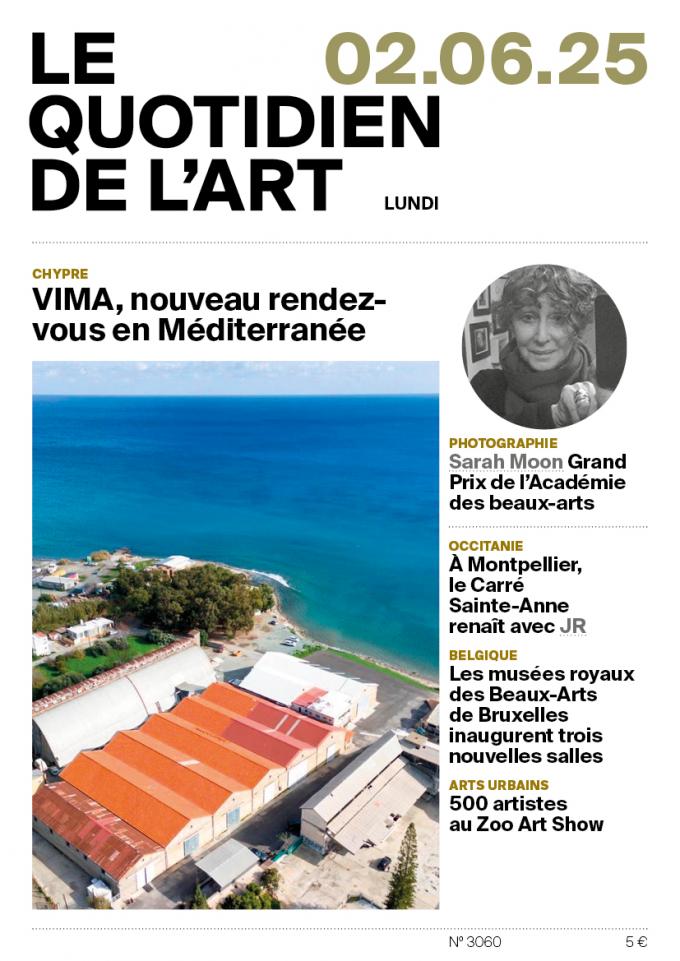 LE QUOTIDIEN DE L'ART

02.06.25

LUNDI

CHYPRE
VIMA, nouveau rendez-vous en Méditerranée

PHOTOGRAPHIE
Sarah Moon Grand Prix de l'Académie des beaux-arts

OCCITANIE
À Montpellier, le Carré Sainte-Anne renaît avec JR

BELGIQUE
Les musées royaux des Beaux-Arts de Bruxelles inaugurent trois nouvelles salles

ARTS URBAINS
500 artistes au Zoo Art Show

N° 3060

5 €